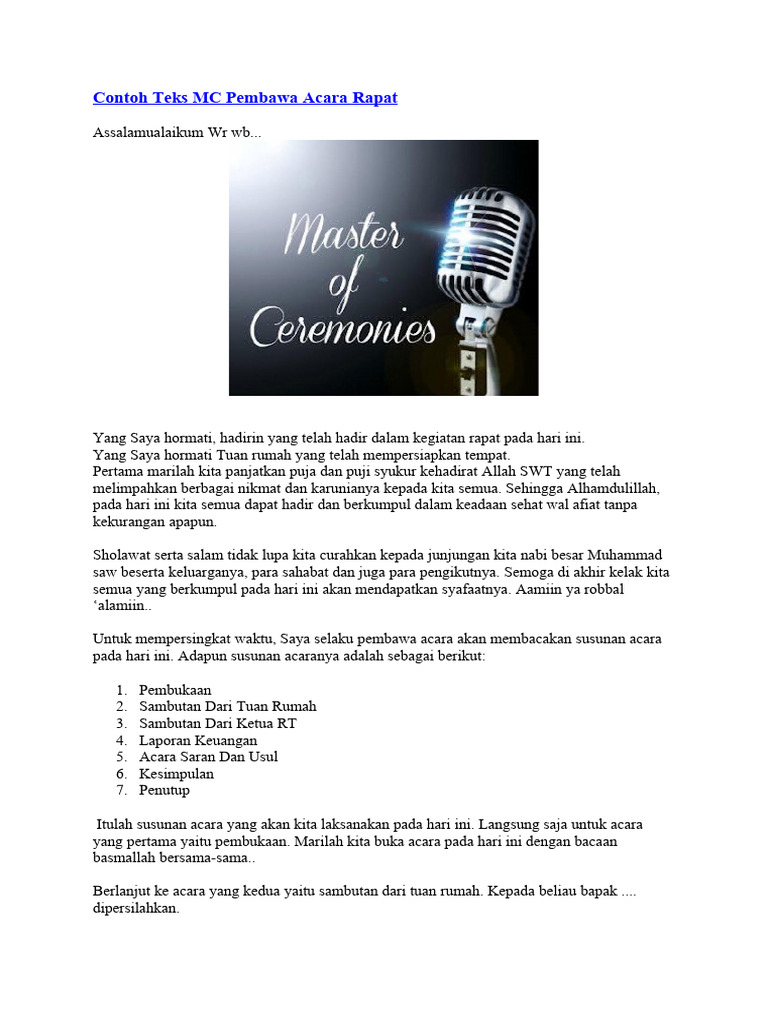 Contoh Teks MC Pembawa Acara Rapat

Assalamualaikum Wr wb...

Master of Ceremonies

Yang Saya hormati, hadirin yang telah hadir dalam kegiatan rapat pada hari ini.
Yang Saya hormati Tuan rumah yang telah mempersiapkan tempat.
Pertama marilah kita panjatkan puja dan puji syukur kehadirat Allah SWT yang telah melimpahkan berbagai nikmat dan karunianya kepada kita semua. Sehingga Alhamdulillah, pada hari ini kita semua dapat hadir dan berkumpul dalam keadaan sehat wal afiat tanpa kekurangan apapun.

Sholawat serta salam tidak lupa kita curahkan kepada junjungan kita nabi besar Muhammad saw beserta keluarganya, para sahabat dan juga para pengikutnya. Semoga di akhir kelak kita semua yang berkumpul pada hari ini akan mendapatkan syafaatnya. Aamiin ya robbal 'alamiin..

Untuk mempersingkat waktu, Saya selaku pembawa acara akan membacakan susunan acara pada hari ini. Adapun susunan acaranya adalah sebagai berikut:

1. Pembukaan
2. Sambutan Dari Tuan Rumah
3. Sambutan Dari Ketua RT
4. Laporan Keuangan
5. Acara Saran Dan Usul
6. Kesimpulan
7. Penutup

Itulah susunan acara yang akan kita laksanakan pada hari ini. Langsung saja untuk acara yang pertama yaitu pembukaan. Marilah kita buka acara pada hari ini dengan bacaan basmallah bersama-sama..

Berlanjut ke acara yang kedua yaitu sambutan dari tuan rumah. Kepada beliau bapak .... dipersilahkan.